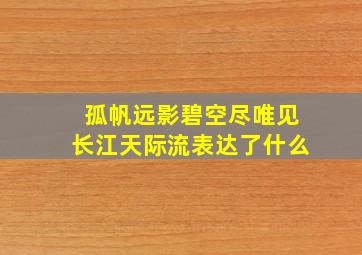 孤帆远影碧空尽唯见长江天际流表达了什么